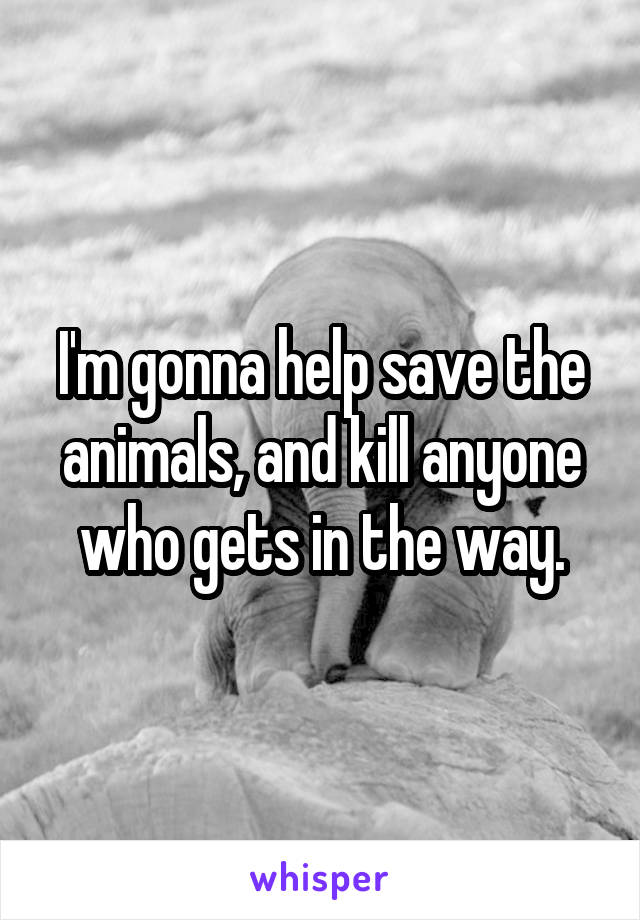 I'm gonna help save the animals, and kill anyone who gets in the way.

whisper